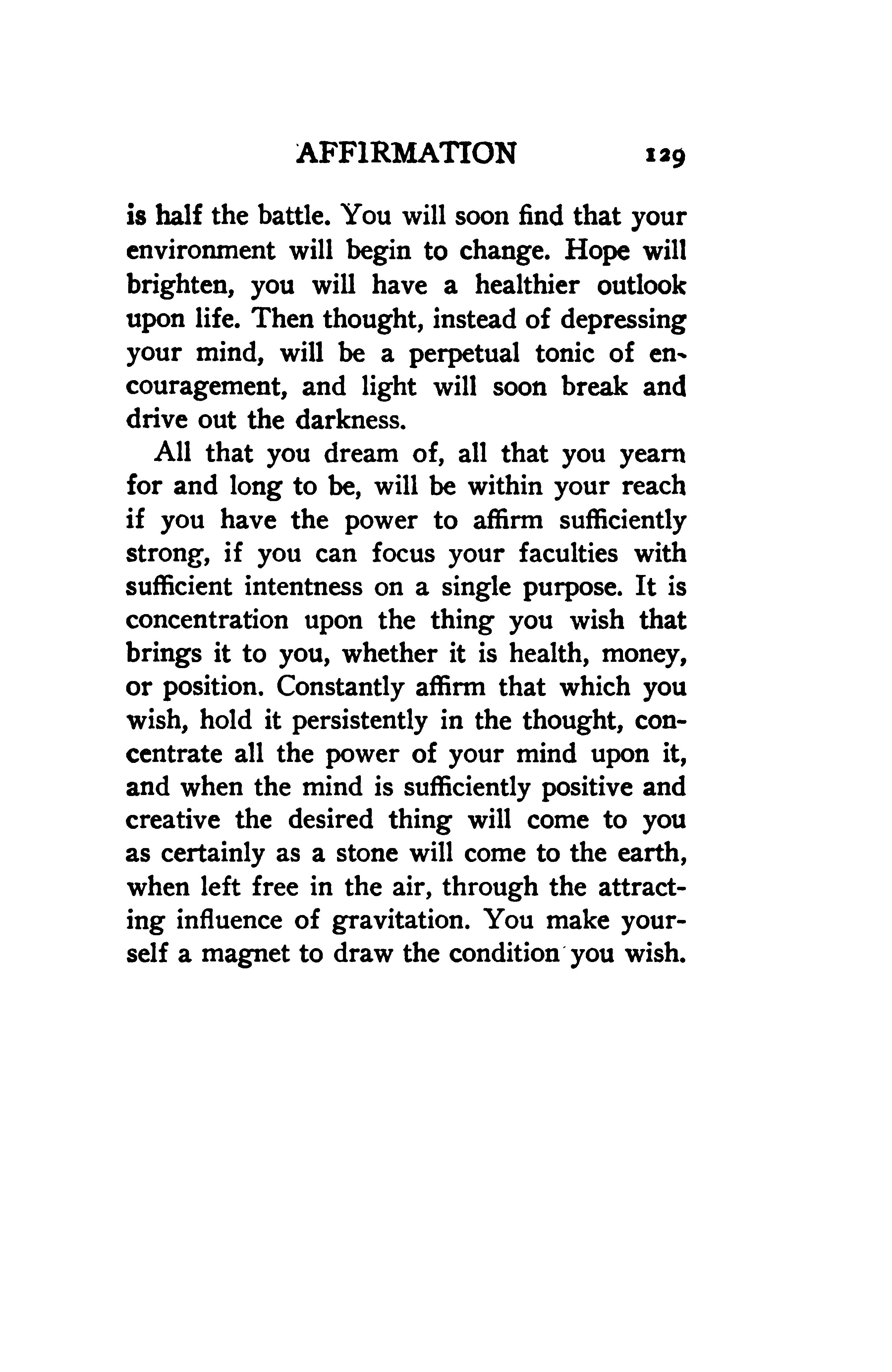 AFFIRMATION 129

is half the battle. You will soon find that your environment will begin to change. Hope will brighten, you will have a healthier outlook upon life. Then thought, instead of depressing your mind, will be a perpetual tonic of encouragement, and light will soon break and drive out the darkness.

All that you dream of, all that you yearn for and long to be, will be within your reach if you have the power to affirm sufficiently strong, if you can focus your faculties with sufficient intentness on a single purpose. It is concentration upon the thing you wish that brings it to you, whether it is health, money, or position. Constantly affirm that which you wish, hold it persistently in the thought, concentrate all the power of your mind upon it, and when the mind is sufficiently positive and creative the desired thing will come to you as certainly as a stone will come to the earth, when left free in the air, through the attracting influence of gravitation. You make yourself a magnet to draw the condition you wish.